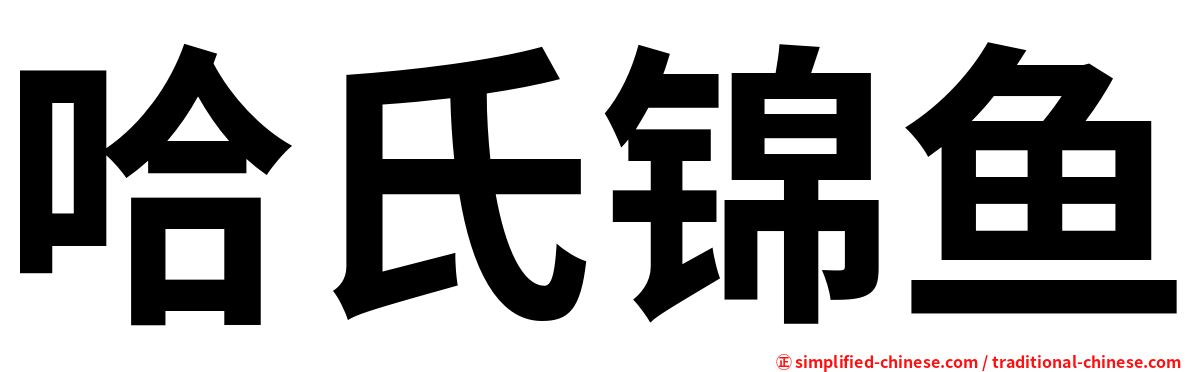 哈氏锦鱼

㊣ simplified-chinese.com / traditional-chinese.com